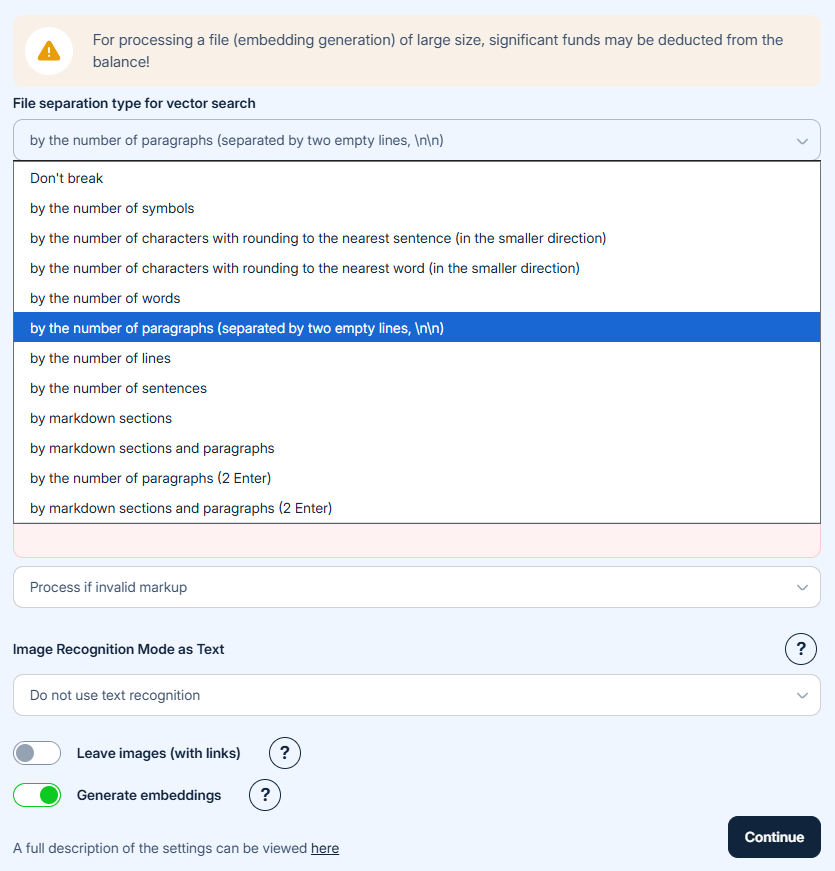 For processing a file (embedding generation) of large size, significant funds may be deducted from the balance!

File separation type for vector search

by the number of paragraphs (separated by two empty lines, \n\n)

Don't break
by the number of symbols
by the number of characters with rounding to the nearest sentence (in the smaller direction)
by the number of characters with rounding to the nearest word (in the smaller direction)
by the number of words
by the number of paragraphs (separated by two empty lines, \n\n)
by the number of lines
by the number of sentences
by markdown sections
by markdown sections and paragraphs
by the number of paragraphs (2 Enter)
by markdown sections and paragraphs (2 Enter)

Process if invalid markup

Image Recognition Mode as Text ?

Do not use text recognition

Leave images (with links) ?

Generate embeddings ?

A full description of the settings can be viewed here

Continue